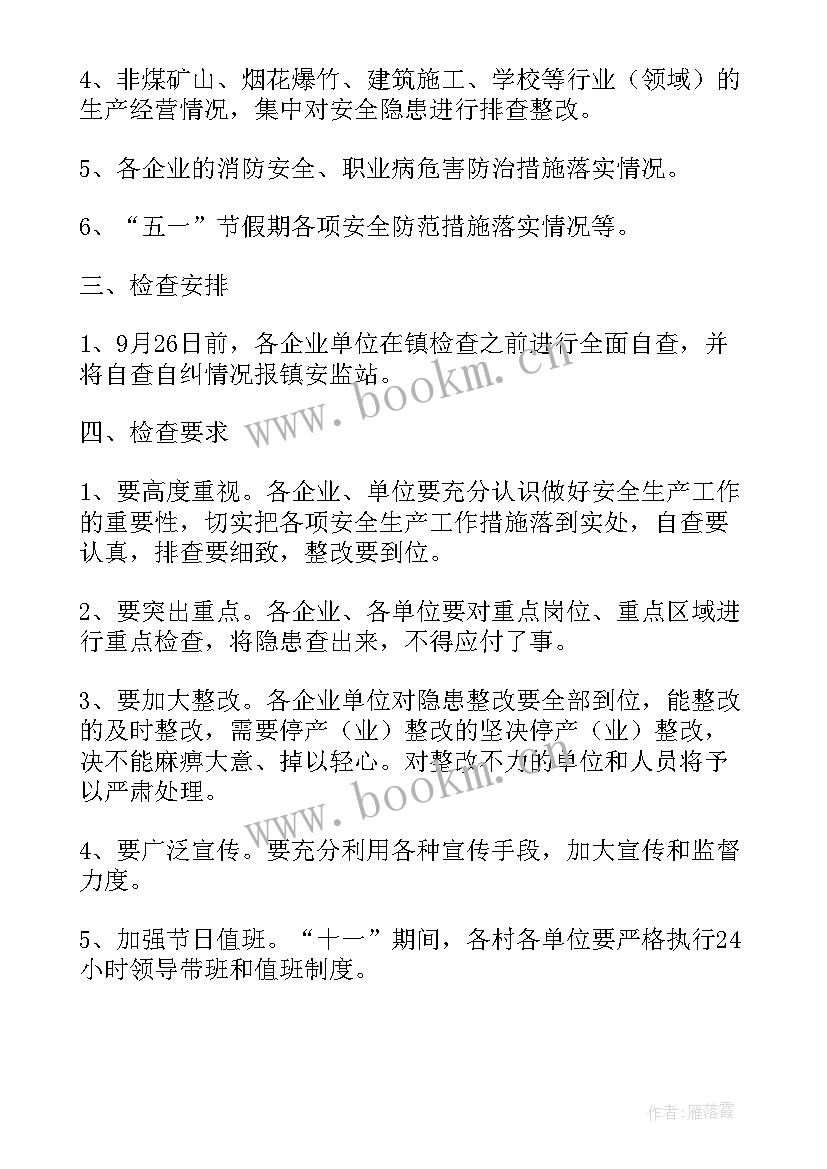 4、非煤矿山、烟花爆竹、建筑施工、学校等行业（领域）的生产经营情况，集中对安全隐患进行排查整改。

5、各企业的消防安全、职业病危害防治措施落实情况。

6、“五一”节假期各项安全防范措施落实情况等。

三、检查安排

1、9月26日前，各企业单位在镇检查之前进行全面自查，并将自查自纠情况报镇安监站。

四、检查要求

1、要高度重视。各企业、单位要充分认识做好安全生产工作的重要性，切实把各项安全生产工作措施落到实处，自查要认真，排查要细致，整改要到位。

2、要突出重点。各企业、各单位要对重点岗位、重点区域进行重点检查，将隐患查出来，不得应付了事。

3、要加大整改。各企业单位对隐患整改要全部到位，能整改的及时整改，需要停产（业）整改的坚决停产（业）整改，决不能麻痹大意、掉以轻心。对整改不力的单位和人员将予以严肃处理。

4、要广泛宣传。要充分利用各种宣传手段，加大宣传和监督力度。

5、加强节日值班。“十一”期间，各村各单位要严格执行24小时领导带班和值班制度。

www.bookm.cn

www.bookm.cn

作者：雁落霞